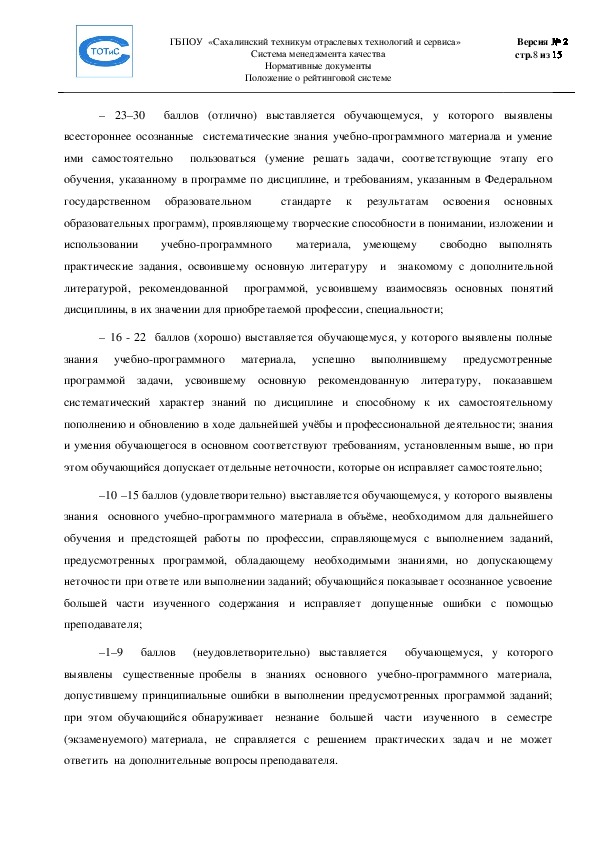 ТОТиС

ГБПОУ «Сахалинский техникум отраслевых технологий и сервиса»
Система менеджмента качества
Нормативные документы
Положение о рейтинговой системе

Версия № 2
стр.8 из 15

– 23–30 баллов (отлично) выставляется обучающемуся, у которого выявлены всестороннее осознанные систематические знания учебно-программного материала и умение ими самостоятельно пользоваться (умение решать задачи, соответствующие этапу его обучения, указанному в программе по дисциплине, и требованиям, указанным в Федеральном государственном образовательном стандарте к результатам освоения основных образовательных программ), проявляющему творческие способности в понимании, изложении и использовании учебно-программного материала, умеющему свободно выполнять практические задания, освоившему основную литературу и знакомому с дополнительной литературой, рекомендованной программой, усвоившему взаимосвязь основных понятий дисциплины, в их значении для приобретаемой профессии, специальности;

– 16 - 22 баллов (хорошо) выставляется обучающемуся, у которого выявлены полные знания учебно-программного материала, успешно выполнившему предусмотренные программой задачи, усвоившему основную рекомендованную литературу, показавшем систематический характер знаний по дисциплине и способному к их самостоятельному пополнению и обновлению в ходе дальнейшей учёбы и профессиональной деятельности; знания и умения обучающегося в основном соответствуют требованиям, установленным выше, но при этом обучающийся допускает отдельные неточности, которые он исправляет самостоятельно;

–10 –15 баллов (удовлетворительно) выставляется обучающемуся, у которого выявлены знания основного учебно-программного материала в объёме, необходимом для дальнейшего обучения и предстоящей работы по профессии, справляющемуся с выполнением заданий, предусмотренных программой, обладающему необходимыми знаниями, но допускающему неточности при ответе или выполнении заданий; обучающийся показывает осознанное усвоение большей части изученного содержания и исправляет допущенные ошибки с помощью преподавателя;

–1–9 баллов (неудовлетворительно) выставляется обучающемуся, у которого выявлены существенные пробелы в знаниях основного учебно-программного материала, допустившему принципиальные ошибки в выполнении предусмотренных программой заданий; при этом обучающийся обнаруживает незнание большей части изученного в семестре (экзаменуемого) материала, не справляется с решением практических задач и не может ответить на дополнительные вопросы преподавателя.